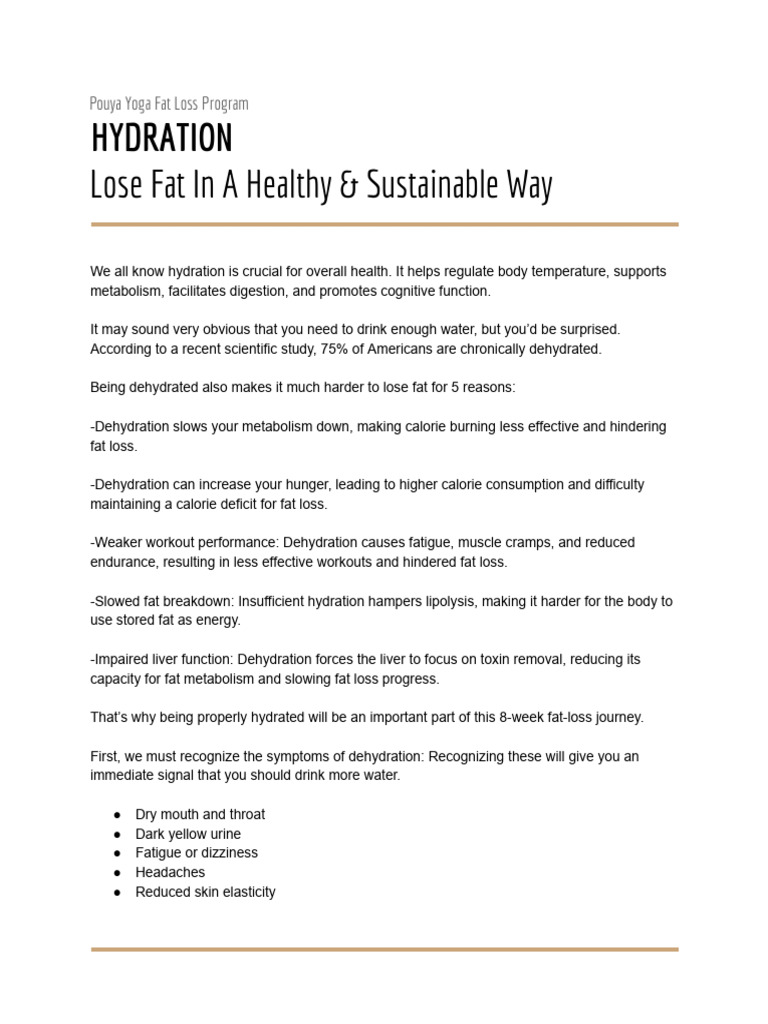 Pouya Yoga Fat Loss Program

HYDRATION
Lose Fat In A Healthy & Sustainable Way

We all know hydration is crucial for overall health. It helps regulate body temperature, supports metabolism, facilitates digestion, and promotes cognitive function.

It may sound very obvious that you need to drink enough water, but you'd be surprised. According to a recent scientific study, 75% of Americans are chronically dehydrated.

Being dehydrated also makes it much harder to lose fat for 5 reasons:

-Dehydration slows your metabolism down, making calorie burning less effective and hindering fat loss.

-Dehydration can increase your hunger, leading to higher calorie consumption and difficulty maintaining a calorie deficit for fat loss.

-Weaker workout performance: Dehydration causes fatigue, muscle cramps, and reduced endurance, resulting in less effective workouts and hindered fat loss.

-Slowed fat breakdown: Insufficient hydration hampers lipolysis, making it harder for the body to use stored fat as energy.

-Impaired liver function: Dehydration forces the liver to focus on toxin removal, reducing its capacity for fat metabolism and slowing fat loss progress.

That's why being properly hydrated will be an important part of this 8-week fat-loss journey.

First, we must recognize the symptoms of dehydration: Recognizing these will give you an immediate signal that you should drink more water.

● Dry mouth and throat
● Dark yellow urine
● Fatigue or dizziness
● Headaches
● Reduced skin elasticity